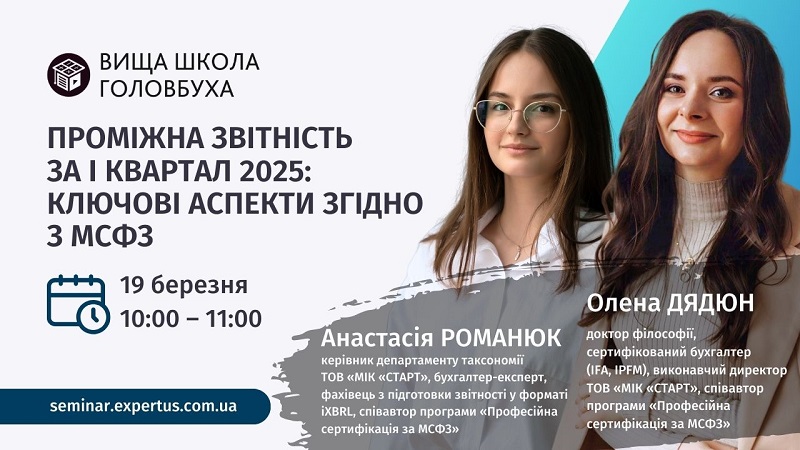 ВИЩА ШКОЛА ГОЛОВБУХА

ПРОМІЖНА ЗВІТНІСТЬ ЗА І КВАРТАЛ 2025: КЛЮЧОВІ АСПЕКТИ ЗГІДНО З МСФЗ

19 березня
10:00 – 11:00

seminar.expertus.com.ua

Анастасія РОМАНЮК
керівник департаменту таксономії ТОВ «МІК «СТАРТ», бухгалтер-експерт, фахівець з підготовки звітності у форматі iXBRL, співавтор програми «Професійна сертифікація за МСФЗ»

Олена ДЯДЮН
доктор філософії, сертифікований бухгалтер (IFA, IPFM), виконавчий директор ТОВ «МІК «СТАРТ», співавтор програми «Професійна сертифікація за МСФЗ»